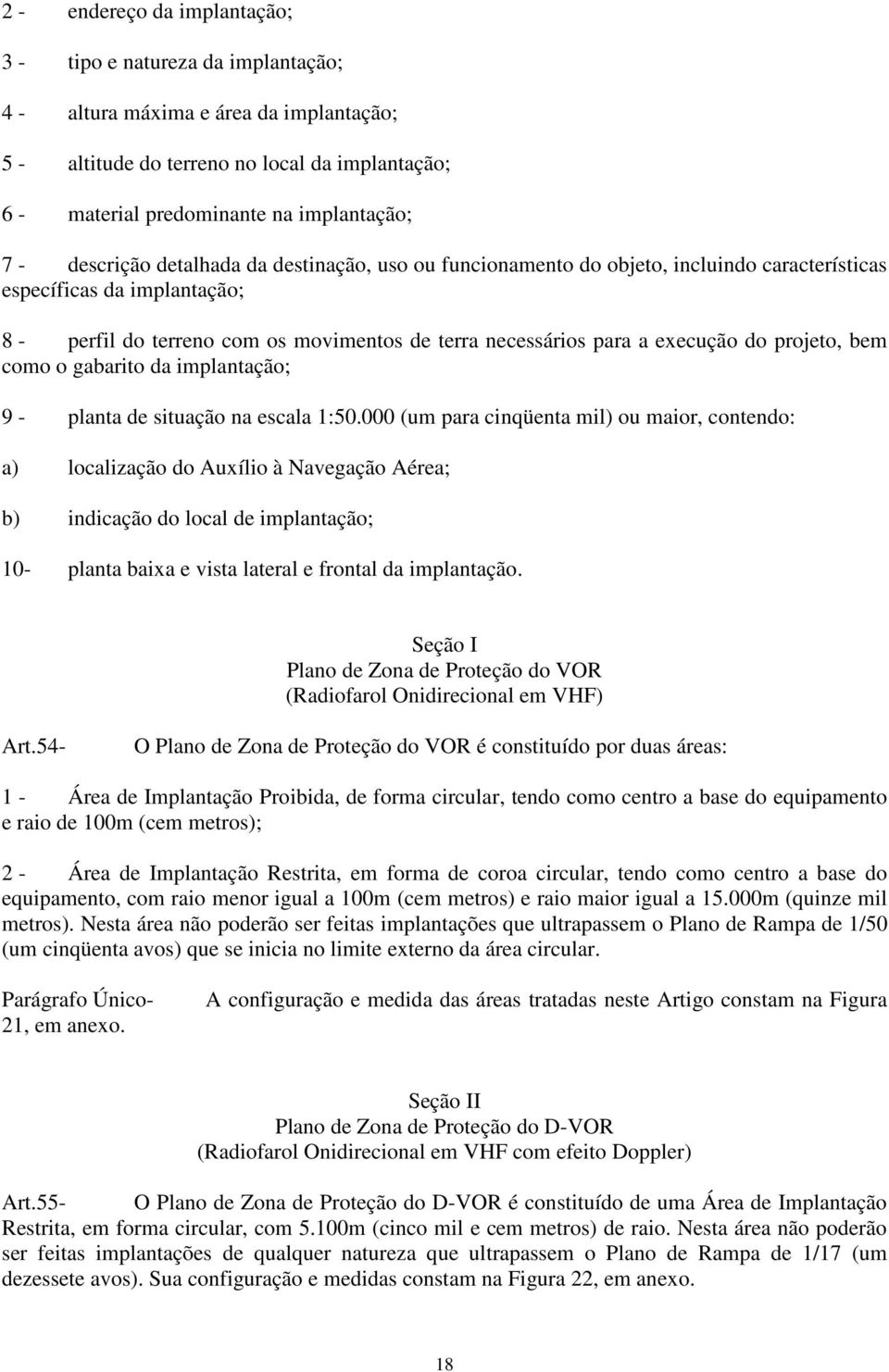 2 - endereço da implantação;

3 - tipo e natureza da implantação;

4 - altura máxima e área da implantação;

5 - altitude do terreno no local da implantação;

6 - material predominante na implantação;

7 - descrição detalhada da destinação, uso ou funcionamento do objeto, incluindo características específicas da implantação;

8 - perfil do terreno com os movimentos de terra necessários para a execução do projeto, bem como o gabarito da implantação;

9 - planta de situação na escala 1:50.000 (um para cinqüenta mil) ou maior, contendo:

a) localização do Auxílio à Navegação Aérea;

b) indicação do local de implantação;

10- planta baixa e vista lateral e frontal da implantação.

Seção I
Plano de Zona de Proteção do VOR
(Radiofarol Onidirecional em VHF)

Art.54- O Plano de Zona de Proteção do VOR é constituído por duas áreas:

1 - Área de Implantação Proibida, de forma circular, tendo como centro a base do equipamento e raio de 100m (cem metros);

2 - Área de Implantação Restrita, em forma de coroa circular, tendo como centro a base do equipamento, com raio menor igual a 100m (cem metros) e raio maior igual a 15.000m (quinze mil metros). Nesta área não poderão ser feitas implantações que ultrapassem o Plano de Rampa de 1/50 (um cinqüenta avos) que se inicia no limite externo da área circular.

Parágrafo Único- A configuração e medida das áreas tratadas neste Artigo constam na Figura 21, em anexo.

Seção II
Plano de Zona de Proteção do D-VOR
(Radiofarol Onidirecional em VHF com efeito Doppler)

Art.55- O Plano de Zona de Proteção do D-VOR é constituído de uma Área de Implantação Restrita, em forma circular, com 5.100m (cinco mil e cem metros) de raio. Nesta área não poderão ser feitas implantações de qualquer natureza que ultrapassem o Plano de Rampa de 1/17 (um dezessete avos). Sua configuração e medidas constam na Figura 22, em anexo.

18